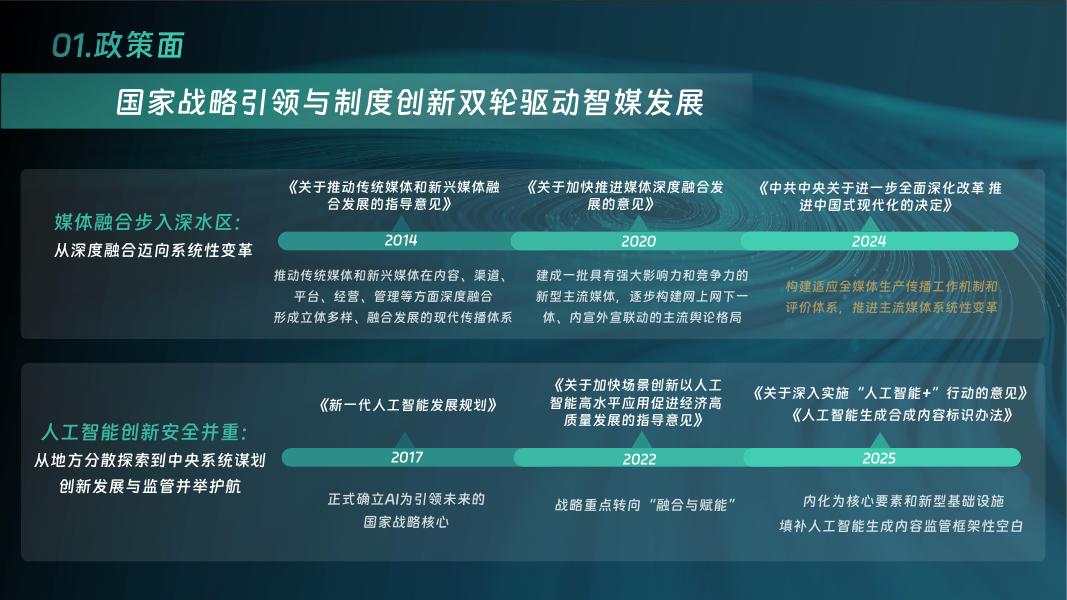 01.政策面

国家战略引领与制度创新双轮驱动智媒发展

媒体融合步入深水区：
从深度融合迈向系统性变革

《关于推动传统媒体和新兴媒体融合发展的指导意见》

2014

推动传统媒体和新兴媒体在内容、渠道、平台、经营、管理等方面深度融合 形成立体多样、融合发展的现代传播体系

《关于加快推进媒体深度融合发展的意见》

2020

建成一批具有强大影响力和竞争力的新型主流媒体，逐步构建网上网下一体、内宣外宣联动的主流舆论格局

《中共中央关于进一步全面深化改革 推进中国式现代化的决定》

2024

构建适应全媒体生产传播工作机制和评价体系，推进主流媒体系统性变革

人工智能创新安全并重：
从地方分散探索到中央系统谋划
创新发展与监管并举护航

《新一代人工智能发展规划》

2017

正式确立AI为引领未来的国家战略核心

《关于加快场景创新以人工智能高水平应用促进经济高质量发展的指导意见》

2022

战略重点转向“融合与赋能”

《关于深入实施“人工智能+”行动的意见》
《人工智能生成合成内容标识办法》

2025

内化为核心要素和新型基础设施
填补人工智能生成内容监管框架性空白